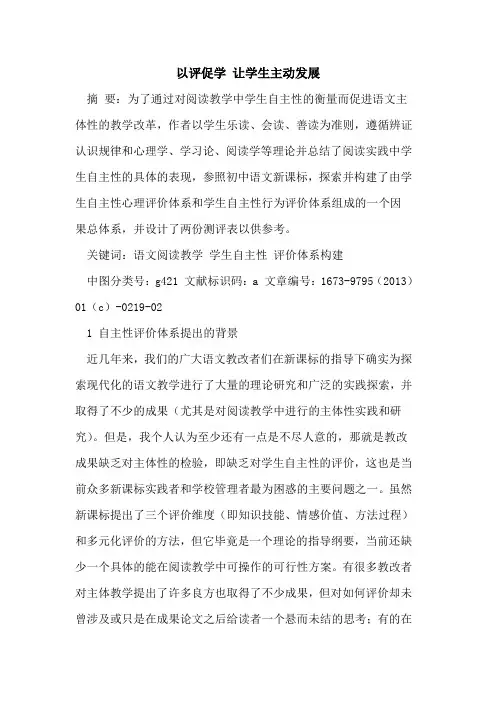 以评促学 让学生主动发展

摘 要：为了通过对阅读教学中学生自主性的衡量而促进语文主体性的教学改革，作者以学生乐读、会读、善读为准则，遵循辨证认识规律和心理学、学习论、阅读学等理论并总结了阅读实践中学生自主性的具体的表现，参照初中语文新课标，探索并构建了由学生自主性心理评价体系和学生自主性行为评价体系组成的一个因果总体系，并设计了两份测评表以供参考。

关键词：语文阅读教学 学生自主性 评价体系构建

中图分类号：g421 文献标识码：a 文章编号：1673-9795（2013）01（c）-0219-02

1 自主性评价体系提出的背景

近几年来，我们的广大语文教改者们在新课标的指导下确实为探索现代化的语文教学进行了大量的理论研究和广泛的实践探索，并取得了不少的成果（尤其是对阅读教学中进行的主体性实践和研究）。但是，我个人认为至少还有一点是不尽人意的，那就是教改成果缺乏对主体性的检验，即缺乏对学生自主性的评价，这也是当前众多新课标实践者和学校管理者最为困惑的主要问题之一。虽然新课标提出了三个评价维度（即知识技能、情感价值、方法过程）和多元化评价的方法，但它毕竟是一个理论的指导纲要，当前还缺少一个具体的能在阅读教学中可操作的可行性方案。有很多教改者对主体教学提出了许多良方也取得了不少成果，但对如何评价却未曾涉及或只是在成果论文之后给读者一个悬而未结的思考；有的在